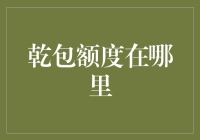 乾包额度在哪里